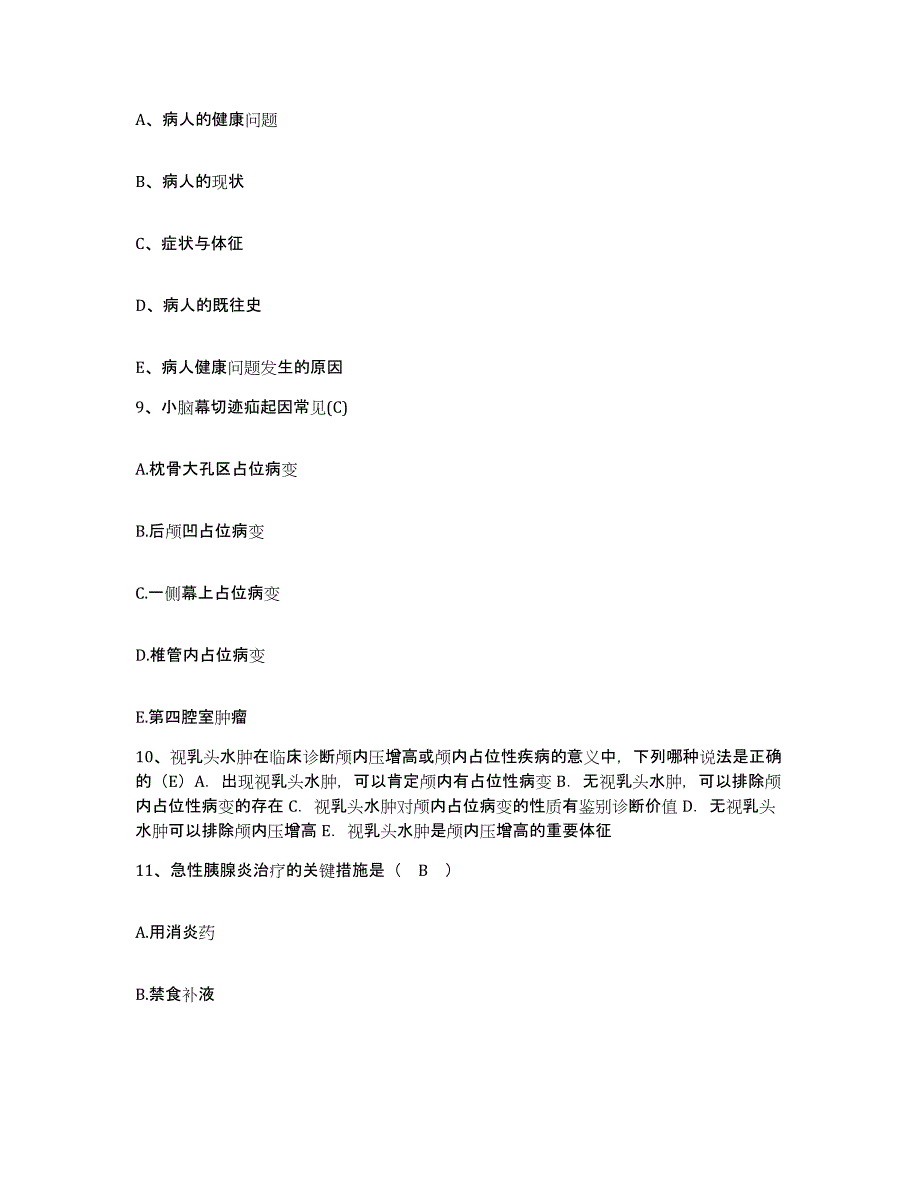 A、病人的健康问题

B、病人的现状

C、症状与体征

D、病人的既往史

E、病人健康问题发生的原因

9、小脑幕切迹疝起因常见(C)

A.枕骨大孔区占位病变

B.后颅凹占位病变

C.一侧幕上占位病变

D.椎管内占位病变

E.第四腔室肿瘤

10、视乳头水肿在临床诊断颅内压增高或颅内占位性疾病的意义中，下列哪种说法是正确的（E）A. 出现视乳头水肿，可以肯定颅内有占位性病变 B. 无视乳头水肿，可以排除颅内占位性病变的存在 C. 视乳头水肿对颅内占位病变的性质有鉴别诊断价值 D. 无视乳头水肿可以排除颅内压增高 E. 视乳头水肿是颅内压增高的重要体征

11、急性胰腺炎治疗的关键措施是（ B ）

A.用消炎药

B.禁食补液